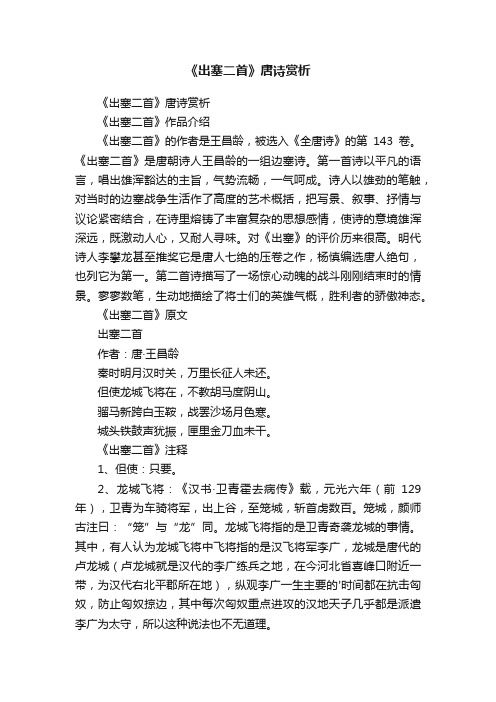 《出塞二首》唐诗赏析

《出塞二首》唐诗赏析

《出塞二首》作品介绍

《出塞二首》的作者是王昌龄，被选入《全唐诗》的第 143 卷。《出塞二首》是唐朝诗人王昌龄的一组边塞诗。第一首诗以平凡的语言，唱出雄浑豁达的主旨，气势流畅，一气呵成。诗人以雄劲的笔触，对当时的边塞战争生活作了高度的艺术概括，把写景、叙事、抒情与议论紧密结合，在诗里熔铸了丰富复杂的思想感情，使诗的意境雄浑深远，既激动人心，又耐人寻味。对《出塞》的评价历来很高。明代诗人李攀龙甚至推奖它是唐人七绝的压卷之作，杨慎编选唐人绝句，也列它为第一。第二首诗描写了一场惊心动魄的战斗刚刚结束时的情景。寥寥数笔，生动地描绘了将士们的英雄气概，胜利者的骄傲神态。

《出塞二首》原文

出塞二首

作者：唐·王昌龄

秦时明月汉时关，万里长征人未还。

但使龙城飞将在，不教胡马度阴山。

骝马新跨白玉鞍，战罢沙场月色寒。

城头铁鼓声犹振，匣里金刀血未干。

《出塞二首》注释

1、但使：只要。

2、龙城飞将：《汉书·卫青霍去病传》载，元光六年（前 129 年），卫青为车骑将军，出上谷，至笼城，斩首虏数百。笼城，颜师古注曰：“笼”与“龙”同。龙城飞将指的是卫青奇袭龙城的事情。其中，有人认为龙城飞将中飞将指的是汉飞将军李广，龙城是唐代的卢龙城（卢龙城就是汉代的李广练兵之地，在今河北省喜峰口附近一带，为汉代右北平郡所在地），纵观李广一生主要的'时间都在抗击匈奴，防止匈奴掠边，其中每次匈奴重点进攻的汉地天子几乎都是派遣李广为太守，所以这种说法也不无道理。